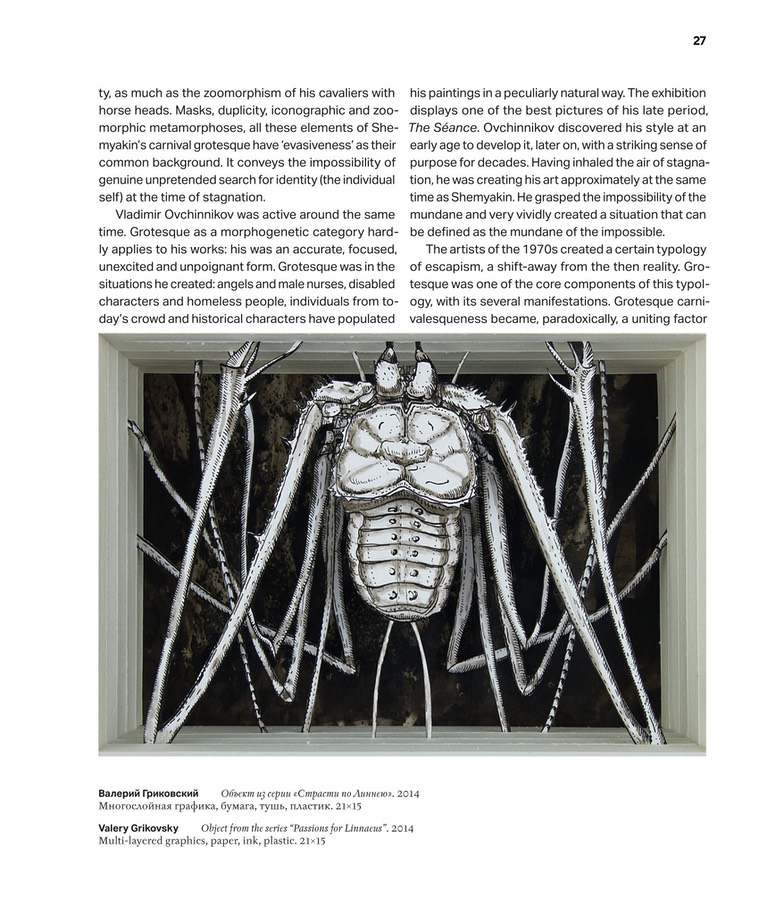 27

ty, as much as the zoomorphism of his cavaliers with horse heads. Masks, duplicity, iconographic and zoomorphic metamorphoses, all these elements of Shemyakin's carnival grotesque have 'evasiveness' as their common background. It conveys the impossibility of genuine unpretended search for identity (the individual self) at the time of stagnation.

Vladimir Ovchinnikov was active around the same time. Grotesque as a morphogenetic category hardly applies to his works: his was an accurate, focused, unexcited and unpoignant form. Grotesque was in the situations he created: angels and male nurses, disabled characters and homeless people, individuals from today's crowd and historical characters have populated his paintings in a peculiarly natural way. The exhibition displays one of the best pictures of his late period, The Séance. Ovchinnikov discovered his style at an early age to develop it, later on, with a striking sense of purpose for decades. Having inhaled the air of stagnation, he was creating his art approximately at the same time as Shemyakin. He grasped the impossibility of the mundane and very vividly created a situation that can be defined as the mundane of the impossible.

The artists of the 1970s created a certain typology of escapism, a shift-away from the then reality. Grotesque was one of the core components of this typology, with its several manifestations. Grotesque carnivalesqueness became, paradoxically, a uniting factor

Валерий Гриковский Объект из серии «Страсти по Линнею». 2014
Многослойная графика, бумага, тушь, пластик. 21×15

Valery Grikovsky Object from the series "Passions for Linnaeus". 2014
Multi-layered graphics, paper, ink, plastic. 21×15